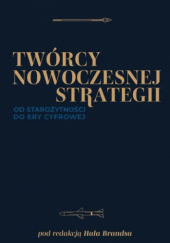 TWÓRCY NOWOCZESNEJ STRATEGII

OD STAROŻYTNOŚCI DO ERY CYFROWEJ

pod redakcją Hala Brandsa